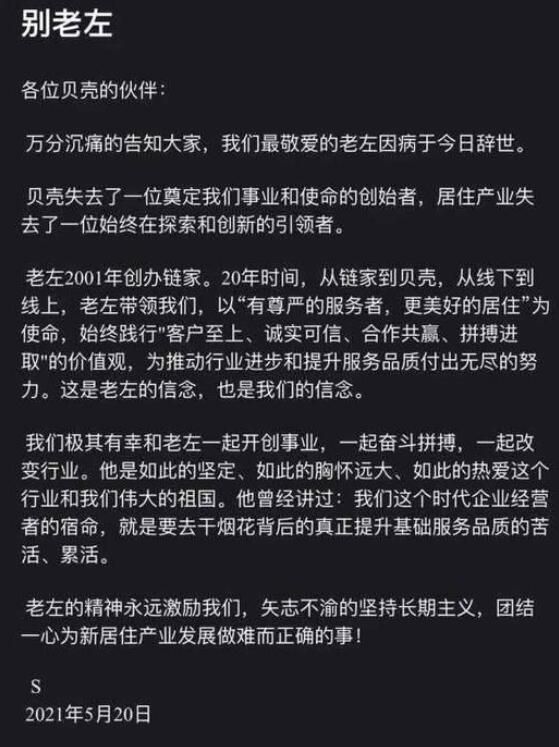 别老左

各位贝壳的伙伴：

万分沉痛的告知大家，我们最敬爱的老左因病于今日辞世。

贝壳失去了一位奠定我们事业和使命的创始者，居住产业失去了一位始终在探索和创新的引领者。

老左2001年创办链家。20年时间，从链家到贝壳，从线下到线上，老左带领我们，以“有尊严的服务者，更美好的居住”为使命，始终践行"客户至上、诚实可信、合作共赢、拼搏进取"的价值观，为推动行业进步和提升服务品质付出无尽的努力。这是老左的信念，也是我们的信念。

我们极其有幸和老左一起开创事业，一起奋斗拼搏，一起改变行业。他是如此的坚定、如此的胸怀远大、如此的热爱这个行业和我们伟大的祖国。他曾经讲过：我们这个时代企业经营者的宿命，就是要去干烟花背后的真正提升基础服务品质的苦活、累活。

老左的精神永远激励我们，矢志不渝的坚持长期主义，团结一心为新居住产业发展做难而正确的事！

S
2021年5月20日